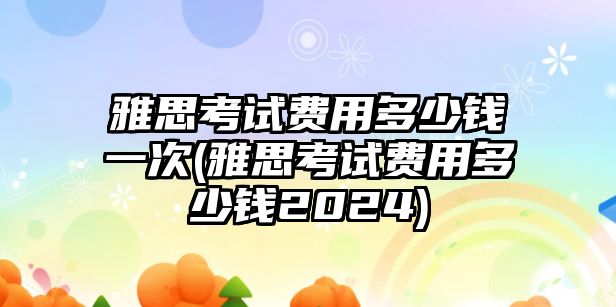 雅思考试费用多少钱一次(雅思考试费用多少钱2024)